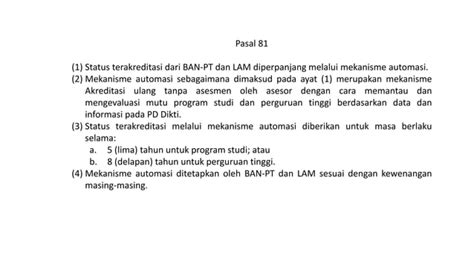 Pasal 81

(1) Status terakreditasi dari BAN-PT dan LAM diperpanjang melalui mekanisme automasi.
(2) Mekanisme automasi sebagaimana dimaksud pada ayat (1) merupakan mekanisme Akreditasi ulang tanpa asesmen oleh asesor dengan cara memantau dan mengevaluasi mutu program studi dan perguruan tinggi berdasarkan data dan informasi pada PD Dikti.
(3) Status terakreditasi melalui mekanisme automasi diberikan untuk masa berlaku selama:
a. 5 (lima) tahun untuk program studi; atau
b. 8 (delapan) tahun untuk perguruan tinggi.
(4) Mekanisme automasi ditetapkan oleh BAN-PT dan LAM sesuai dengan kewenangan masing-masing.